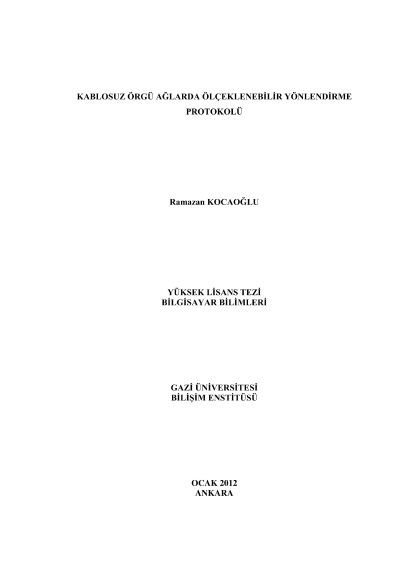 KABLOSUZ ÖRGÜ AĞLARDA ÖLÇEKLENEBİLİR YÖNLENDİRME PROTOKOLÜ

Ramazan KOCAOĞLU

YÜKSEK LİSANS TEZİ
BİLGİSAYAR BİLİMLERİ

GAZİ ÜNİVERSİTESİ
BİLİŞİM ENSTİTÜSÜ

OCAK 2012
ANKARA